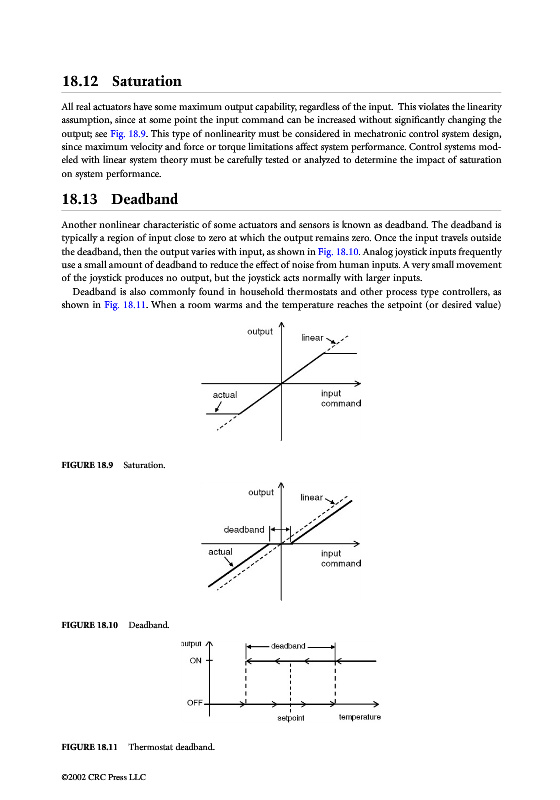 18.12 Saturation

All real actuators have some maximum output capability, regardless of the input. This violates the linearity assumption, since at some point the input command can be increased without significantly changing the output; see Fig. 18.9. This type of nonlinearity must be considered in mechatronic control system design, since maximum velocity and force or torque limitations affect system performance. Control systems modeled with linear system theory must be carefully tested or analyzed to determine the impact of saturation on system performance.

18.13 Deadband

Another nonlinear characteristic of some actuators and sensors is known as deadband. The deadband is typically a region of input close to zero at which the output remains zero. Once the input travels outside the deadband, then the output varies with input, as shown in Fig. 18.10. Analog joystick inputs frequently use a small amount of deadband to reduce the effect of noise from human inputs. A very small movement of the joystick produces no output, but the joystick acts normally with larger inputs.

Deadband is also commonly found in household thermostats and other process type controllers, as shown in Fig. 18.11. When a room warms and the temperature reaches the setpoint (or desired value)

output
linear
actual
input
command

FIGURE 18.9 Saturation.

output
linear
deadband
actual
input
command

FIGURE 18.10 Deadband.

output
deadband
ON
OFF
setpoint
temperature

FIGURE 18.11 Thermostat deadband.

©2002 CRC Press LLC